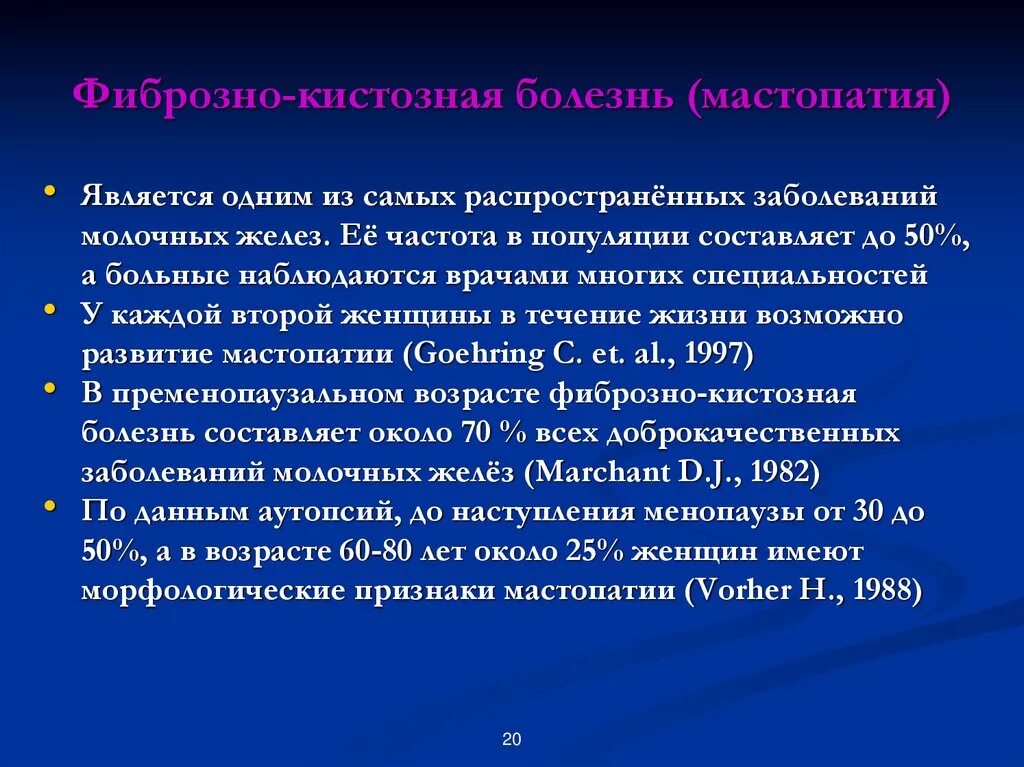 Фиброзно-кистозная болезнь (мастопатия)

• Является одним из самых распространённых заболеваний молочных желез. Её частота в популяции составляет до 50%, а больные наблюдаются врачами многих специальностей
• У каждой второй женщины в течение жизни возможно развитие мастопатии (Goehring C. et. al., 1997)
• В пременопаузальном возрасте фиброзно-кистозная болезнь составляет около 70 % всех доброкачественных заболеваний молочных желёз (Marchant D.J., 1982)
• По данным аутопсий, до наступления менопаузы от 30 до 50%, а в возрасте 60-80 лет около 25% женщин имеют морфологические признаки мастопатии (Vorher H., 1988)

20